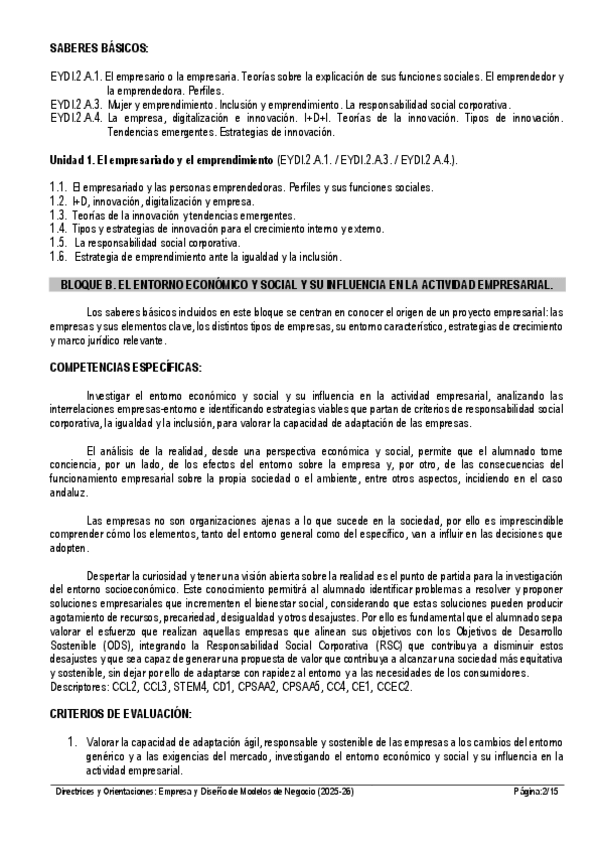 SABERES BÁSICOS:

EYDI.2.A.1. El empresario o la empresaria. Teorías sobre la explicación de sus funciones sociales. El emprendedor y la emprendedora. Perfiles.
EYDI.2.A.3. Mujer y emprendimiento. Inclusión y emprendimiento. La responsabilidad social corporativa.
EYDI.2.A.4. La empresa, digitalización e innovación. I+D+I. Teorías de la innovación. Tipos de innovación. Tendencias emergentes. Estrategias de innovación.

Unidad 1. El empresariado y el emprendimiento (EYDI.2.A.1. / EYDI.2.A.3. / EYDI.2.A.4.).

1.1. El empresariado y las personas emprendedoras. Perfiles y sus funciones sociales.
1.2. I+D, innovación, digitalización y empresa.
1.3. Teorías de la innovación y tendencias emergentes.
1.4. Tipos y estrategias de innovación para el crecimiento interno y externo.
1.5. La responsabilidad social corporativa.
1.6. Estrategia de emprendimiento ante la igualdad y la inclusión.

BLOQUE B. EL ENTORNO ECONÓMICO Y SOCIAL Y SU INFLUENCIA EN LA ACTIVIDAD EMPRESARIAL.

Los saberes básicos incluidos en este bloque se centran en conocer el origen de un proyecto empresarial: las empresas y sus elementos clave, los distintos tipos de empresas, su entorno característico, estrategias de crecimiento y marco jurídico relevante.

COMPETENCIAS ESPECÍFICAS:

Investigar el entorno económico y social y su influencia en la actividad empresarial, analizando las interrelaciones empresas-entorno e identificando estrategias viables que partan de criterios de responsabilidad social corporativa, la igualdad y la inclusión, para valorar la capacidad de adaptación de las empresas.

El análisis de la realidad, desde una perspectiva económica y social, permite que el alumnado tome conciencia, por un lado, de los efectos del entorno sobre la empresa y, por otro, de las consecuencias del funcionamiento empresarial sobre la propia sociedad o el ambiente, entre otros aspectos, incidiendo en el caso andaluz.

Las empresas no son organizaciones ajenas a lo que sucede en la sociedad, por ello es imprescindible comprender cómo los elementos, tanto del entorno general como del específico, van a influir en las decisiones que adopten.

Despertar la curiosidad y tener una visión abierta sobre la realidad es el punto de partida para la investigación del entorno socioeconómico. Este conocimiento permitirá al alumnado identificar problemas a resolver y proponer soluciones empresariales que incrementen el bienestar social, considerando que estas soluciones pueden producir agotamiento de recursos, precariedad, desigualdad y otros desajustes. Por ello es fundamental que el alumnado sepa valorar el esfuerzo que realizan aquellas empresas que alinean sus objetivos con los Objetivos de Desarrollo Sostenible (ODS), integrando la Responsabilidad Social Corporativa (RSC) que contribuya a disminuir estos desajustes y que sea capaz de generar una propuesta de valor que contribuya a alcanzar una sociedad más equitativa y sostenible, sin dejar por ello de adaptarse con rapidez al entorno y a las necesidades de los consumidores.
Descriptores: CCL2, CCL3, STEM4, CD1, CPSAA2, CPSAA5, CC4, CE1, CCEC2.

CRITERIOS DE EVALUACIÓN:

1. Valorar la capacidad de adaptación ágil, responsable y sostenible de las empresas a los cambios del entorno genérico y a las exigencias del mercado, investigando el entorno económico y social y su influencia en la actividad empresarial.

Directrices y Orientaciones: Empresa y Diseño de Modelos de Negocio (2025-26) Página:2/15